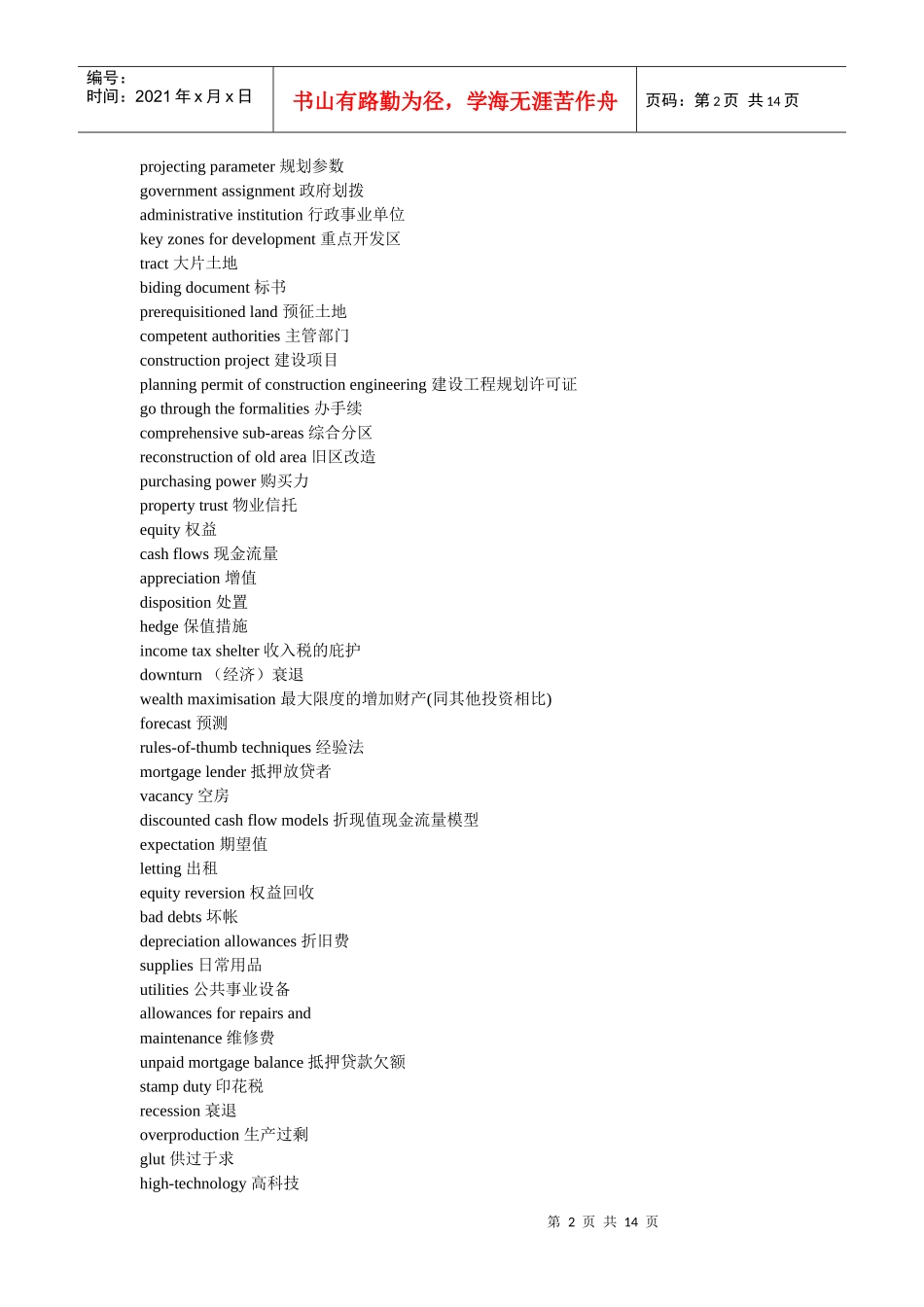 编号：
时间：2021年x月x日

书山有路勤为径，学海无涯苦作舟

页码：第2页 共14页

projecting parameter 规划参数
government assignment 政府划拨
administrative institution 行政事业单位
key zones for development 重点开发区
tract 大片土地
biding document 标书
prerequisitioned land 预征土地
competent authorities 主管部门
construction project 建设项目
planning permit of construction engineering 建设工程规划许可证
go through the formalities 办手续
comprehensive sub-areas 综合分区
reconstruction of old area 旧区改造
purchasing power 购买力
property trust 物业信托
equity 权益
cash flows 现金流量
appreciation 增值
disposition 处置
hedge 保值措施
income tax shelter 收入税的庇护
downturn （经济）衰退
wealth maximisation 最大限度的增加财产(同其他投资相比)
forecast 预测
rules-of-thumb techniques 经验法
mortgage lender 抵押放贷者
vacancy 空房
discounted cash flow models 折现值现金流量模型
expectation 期望值
letting 出租
equity reversion 权益回收
bad debts 坏帐
depreciation allowances 折旧费
supplies 日常用品
utilities 公共事业设备
allowances for repairs and
maintenance 维修费
unpaid mortgage balance 抵押贷款欠额
stamp duty 印花税
recession 衰退
overproduction 生产过剩
glut 供过于求
high-technology 高科技

第2页 共14页